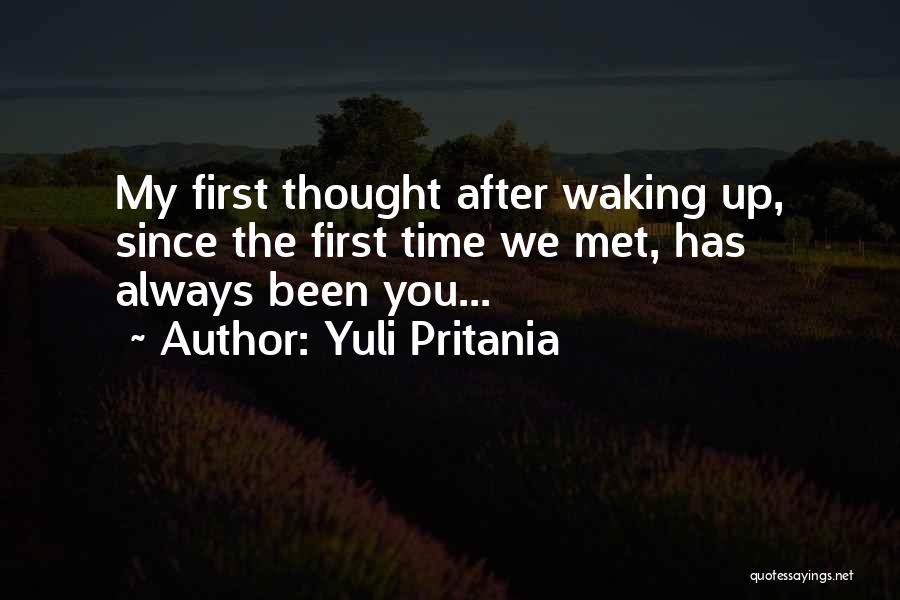 My first thought after waking up, since the first time we met, has always been you...
~ Author: Yuli Pritania

quotessayings.net